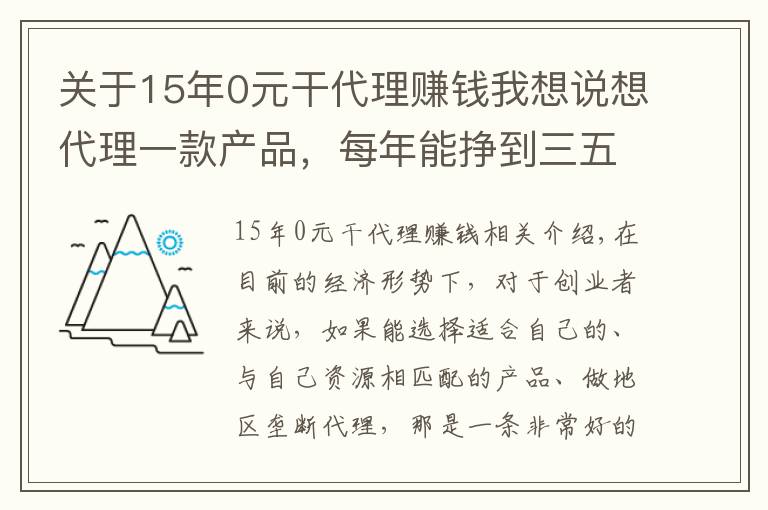 关于15年0元干代理赚钱我想说想代理一款产品，每年能挣到三五

15年0元干代理赚钱相关介绍，在目前的经济形势下，对于创业者来说，如果能选择适合自己的、与自己资源相匹配的产品、做地区垄断代理，那是一条非常好的